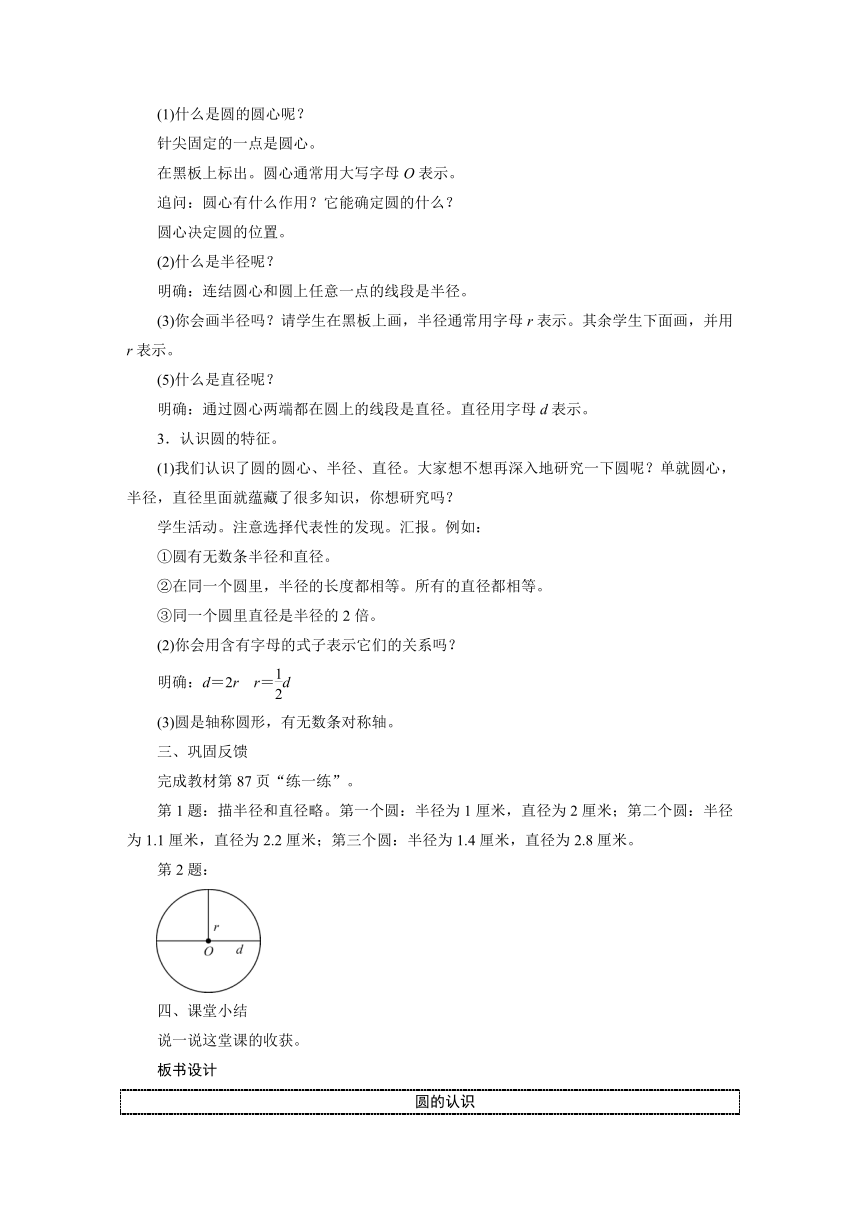 (1)什么是圆的圆心呢？

针尖固定的一点是圆心。

在黑板上标出。圆心通常用大写字母 $O$ 表示。

追问：圆心有什么作用？它能确定圆的什么？

圆心决定圆的位置。

(2)什么是半径呢？

明确：连结圆心和圆上任意一点的线段是半径。

(3)你会画半径吗？请学生在黑板上画，半径通常用字母 $r$ 表示。其余学生下面画，并用 $r$ 表示。

(5)什么是直径呢？

明确：通过圆心两端都在圆上的线段是直径。直径用字母 $d$ 表示。

3．认识圆的特征。

(1)我们认识了圆的圆心、半径、直径。大家想不想再深入地研究一下圆呢？单就圆心，半径，直径里面就蕴藏了很多知识，你想研究吗？

学生活动。注意选择代表性的发现。汇报。例如：

①圆有无数条半径和直径。

②在同一个圆里，半径的长度都相等。所有的直径都相等。

③同一个圆里直径是半径的 2 倍。

(2)你会用含有字母的式子表示它们的关系吗？

明确：$d=2r$　$r=\frac{1}{2}d$

(3)圆是轴称圆形，有无数条对称轴。

三、巩固反馈

完成教材第 87 页“练一练”。

第 1 题：描半径和直径略。第一个圆：半径为 1 厘米，直径为 2 厘米；第二个圆：半径为 1.1 厘米，直径为 2.2 厘米；第三个圆：半径为 1.4 厘米，直径为 2.8 厘米。

第 2 题：

$r$
$O$　$d$

四、课堂小结

说一说这堂课的收获。

板书设计

圆的认识